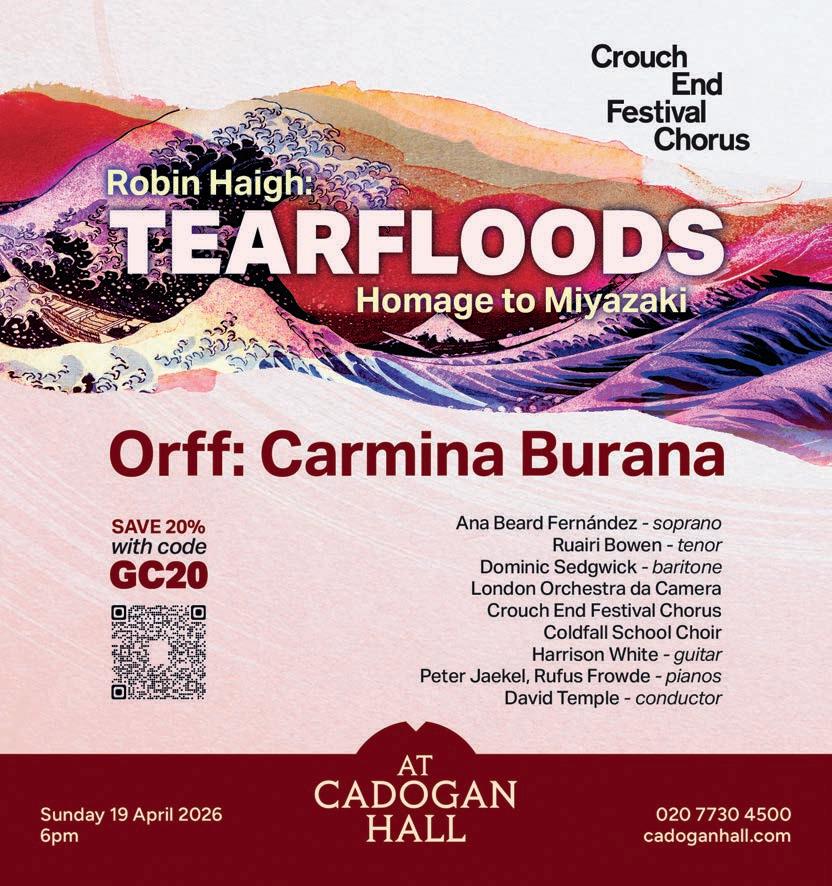 Crouch
End
Festival
Chorus

Robin Haigh:
TEARFLOODS
Homage to Miyazaki

Orff: Carmina Burana

SAVE 20%
with code
GC20

Ana Beard Fernández - soprano
Ruairi Bowen - tenor
Dominic Sedgwick - baritone
London Orchestra da Camera
Crouch End Festival Chorus
Coldfall School Choir
Harrison White - guitar
Peter Jaekel, Rufus Frowde - pianos
David Temple - conductor

Sunday 19 April 2026
6pm

AT
CADOGAN
HALL

020 7730 4500
cadoganhall.com